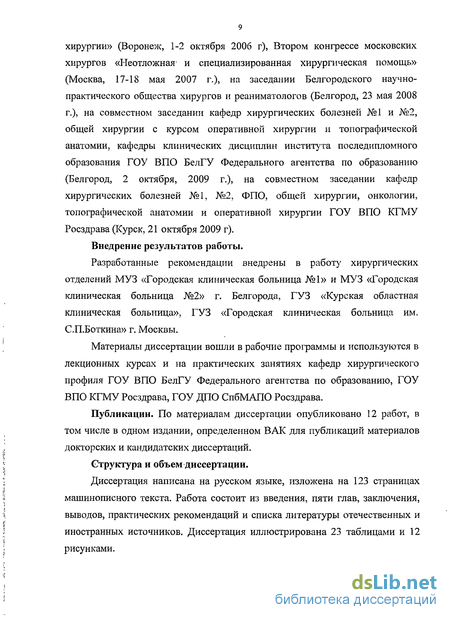 9

хирургии» (Воронеж, 1-2 октября 2006 г), Втором конгрессе московских хирургов «Неотложная и специализированная хирургическая помощь» (Москва, 17-18 мая 2007 г.), на заседании Белгородского научно-практического общества хирургов и реаниматологов (Белгород, 23 мая 2008 г.), на совместном заседании кафедр хирургических болезней №1 и №2, общей хирургии с курсом оперативной хирургии и топографической анатомии, кафедры клинических дисциплин института последипломного образования ГОУ ВПО БелГУ Федерального агентства по образованию (Белгород, 2 октября, 2009 г.), на совместном заседании кафедр хирургических болезней №1, №2, ФПО, общей хирургии, онкологии, топографической анатомии и оперативной хирургии ГОУ ВПО КГМУ Росздрава (Курск, 21 октября 2009 г).

Внедрение результатов работы.

Разработанные рекомендации внедрены в работу хирургических отделений МУЗ «Городская клиническая больница №1» и МУЗ «Городская клиническая больница №2» г. Белгорода, ГУЗ «Курская областная клиническая больница», ГУЗ «Городская клиническая больница им. С.П.Боткина» г. Москвы.

Материалы диссертации вошли в рабочие программы и используются в лекционных курсах и на практических занятиях кафедр хирургического профиля ГОУ ВПО БелГУ Федерального агентства по образованию, ГОУ ВПО КГМУ Росздрава, ГОУ ДПО СпбМАПО Росздрава.

Публикации. По материалам диссертации опубликовано 12 работ, в том числе в одном издании, определенном ВАК для публикаций материалов докторских и кандидатских диссертаций.

Структура и объем диссертации.

Диссертация написана на русском языке, изложена на 123 страницах машинописного текста. Работа состоит из введения, пяти глав, заключения, выводов, практических рекомендаций и списка литературы отечественных и иностранных источников. Диссертация иллюстрирована 23 таблицами и 12 рисунками.

dsLib.net
библиотека диссертаций